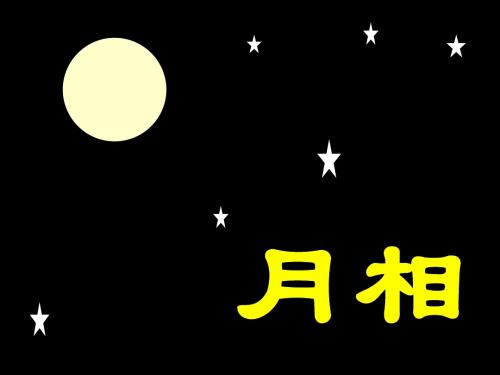 月相